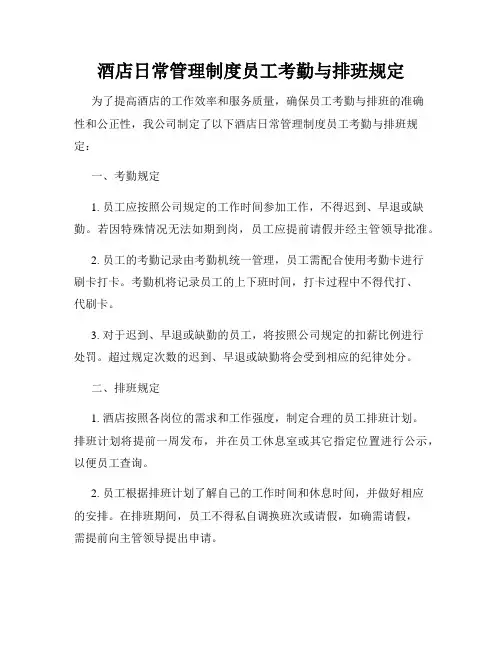 酒店日常管理制度员工考勤与排班规定

为了提高酒店的工作效率和服务质量，确保员工考勤与排班的准确性和公正性，我公司制定了以下酒店日常管理制度员工考勤与排班规定：

一、考勤规定

1. 员工应按照公司规定的工作时间参加工作，不得迟到、早退或缺勤。若因特殊情况无法如期到岗，员工应提前请假并经主管领导批准。

2. 员工的考勤记录由考勤机统一管理，员工需配合使用考勤卡进行刷卡打卡。考勤机将记录员工的上下班时间，打卡过程中不得代打、代刷卡。

3. 对于迟到、早退或缺勤的员工，将按照公司规定的扣薪比例进行处罚。超过规定次数的迟到、早退或缺勤将会受到相应的纪律处分。

二、排班规定

1. 酒店按照各岗位的需求和工作强度，制定合理的员工排班计划。排班计划将提前一周发布，并在员工休息室或其它指定位置进行公示，以便员工查询。

2. 员工根据排班计划了解自己的工作时间和休息时间，并做好相应的安排。在排班期间，员工不得私自调换班次或请假，如确需请假，需提前向主管领导提出申请。